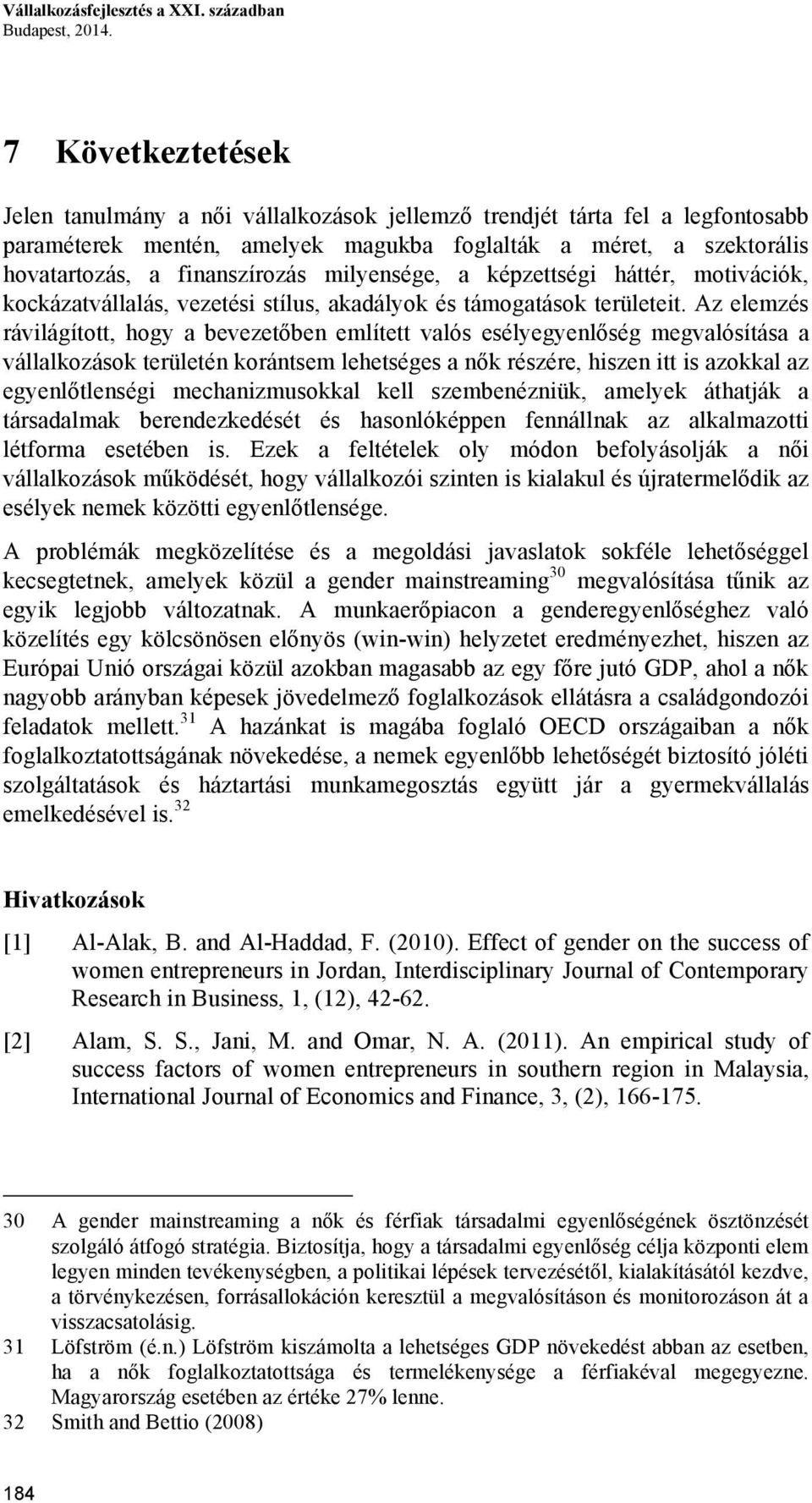 Vállalkozásfejlesztés a XXI. században
Budapest, 2014.

7 Következtetések

Jelen tanulmány a női vállalkozások jellemző trendjét tárta fel a legfontosabb paraméterek mentén, amelyek magukba foglalták a méret, a szektorális hovatartozás, a finanszírozás milyensége, a képzettségi háttér, motivációk, kockázatvállalás, vezetési stílus, akadályok és támogatások területeit. Az elemzés rávilágított, hogy a bevezetőben említett valós esélyegyenlőség megvalósítása a vállalkozások területén korántsem lehetséges a nők részére, hiszen itt is azokkal az egyenlőtlenségi mechanizmusokkal kell szembenézniük, amelyek áthatják a társadalmak berendezkedését és hasonlóképpen fennállnak az alkalmazotti létforma esetében is. Ezek a feltételek oly módon befolyásolják a női vállalkozások működését, hogy vállalkozói szinten is kialakul és újratermelődik az esélyek nemek közötti egyenlőtlensége.

A problémák megközelítése és a megoldási javaslatok sokféle lehetőséggel kecsegtetnek, amelyek közül a gender mainstreaming$^{30}$ megvalósítása tűnik az egyik legjobb változatnak. A munkaerőpiacon a genderegyenlőséghez való közelítés egy kölcsönösen előnyös (win-win) helyzetet eredményezhet, hiszen az Európai Unió országai közül azokban magasabb az egy főre jutó GDP, ahol a nők nagyobb arányban képesek jövedelmező foglalkozások ellátásra a családgondozói feladatok mellett.$^{31}$ A hazánkat is magába foglaló OECD országaiban a nők foglalkoztatottságának növekedése, a nemek egyenlőbb lehetőségét biztosító jóléti szolgáltatások és háztartási munkamegosztás együtt jár a gyermekvállalás emelkedésével is.$^{32}$

Hivatkozások

[1] Al-Alak, B. and Al-Haddad, F. (2010). Effect of gender on the success of women entrepreneurs in Jordan, Interdisciplinary Journal of Contemporary Research in Business, 1, (12), 42-62.

[2] Alam, S. S., Jani, M. and Omar, N. A. (2011). An empirical study of success factors of women entrepreneurs in southern region in Malaysia, International Journal of Economics and Finance, 3, (2), 166-175.

30 A gender mainstreaming a nők és férfiak társadalmi egyenlőségének ösztönzését szolgáló átfogó stratégia. Biztosítja, hogy a társadalmi egyenlőség célja központi elem legyen minden tevékenységben, a politikai lépések tervezésétől, kialakításától kezdve, a törvénykezésen, forrásallokáción keresztül a megvalósításon és monitorozáson át a visszacsatolásig.
31 Löfström (é.n.) Löfström kiszámolta a lehetséges GDP növekedést abban az esetben, ha a nők foglalkoztatottsága és termelékenysége a férfiakéval megegyezne. Magyarország esetében az értéke 27% lenne.
32 Smith and Bettio (2008)

184